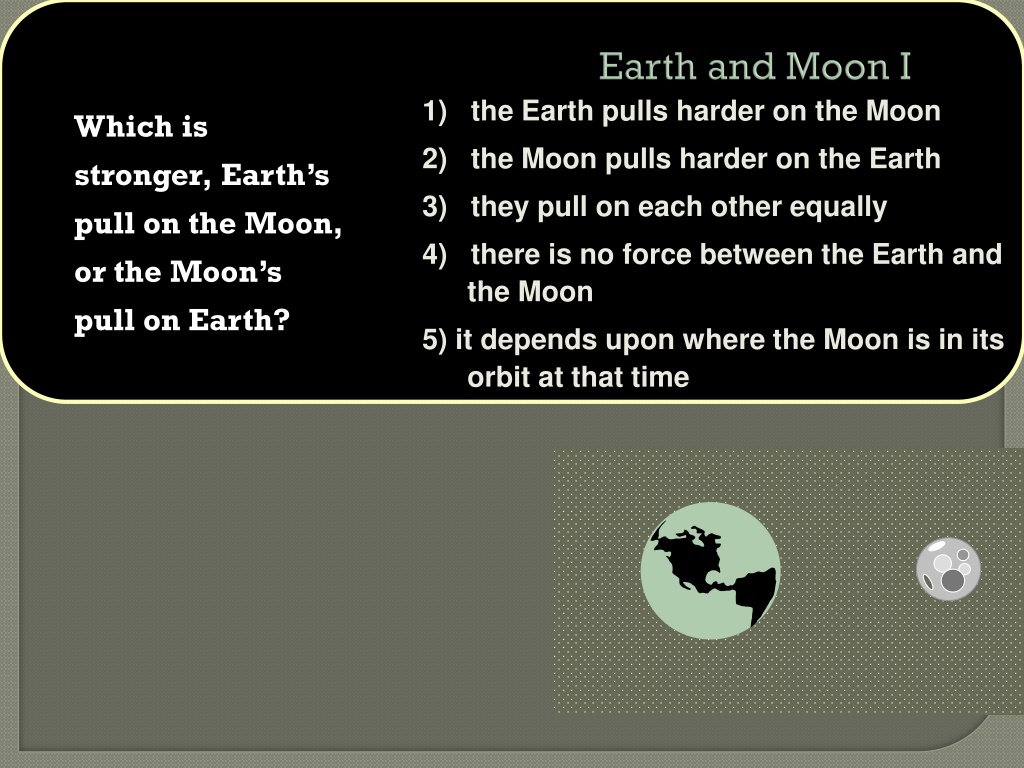 Earth and Moon I

Which is stronger, Earth’s pull on the Moon, or the Moon’s pull on Earth?

1) the Earth pulls harder on the Moon

2) the Moon pulls harder on the Earth

3) they pull on each other equally

4) there is no force between the Earth and the Moon

5) it depends upon where the Moon is in its orbit at that time